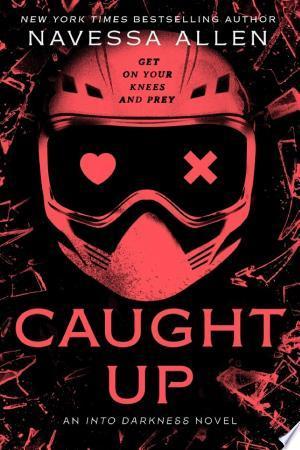 NEW YORK TIMES BESTSELLING AUTHOR
NAVESSA ALLEN

GET ON YOUR KNEES AND PREY

CAUGHT UP

AN INTO DARKNESS NOVEL